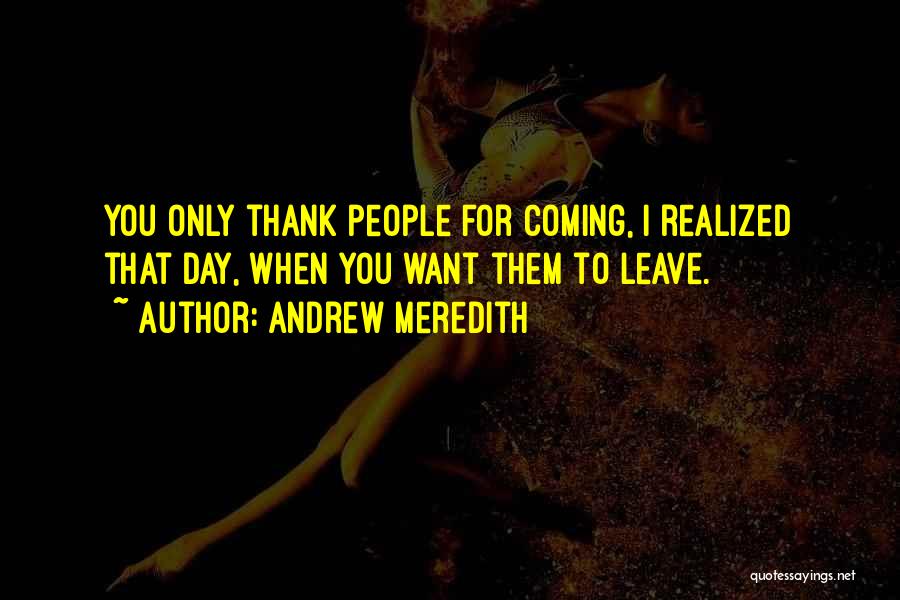 YOU ONLY THANK PEOPLE FOR COMING, I REALIZED THAT DAY, WHEN YOU WANT THEM TO LEAVE.

~ AUTHOR: ANDREW MEREDITH

quotessayings.net